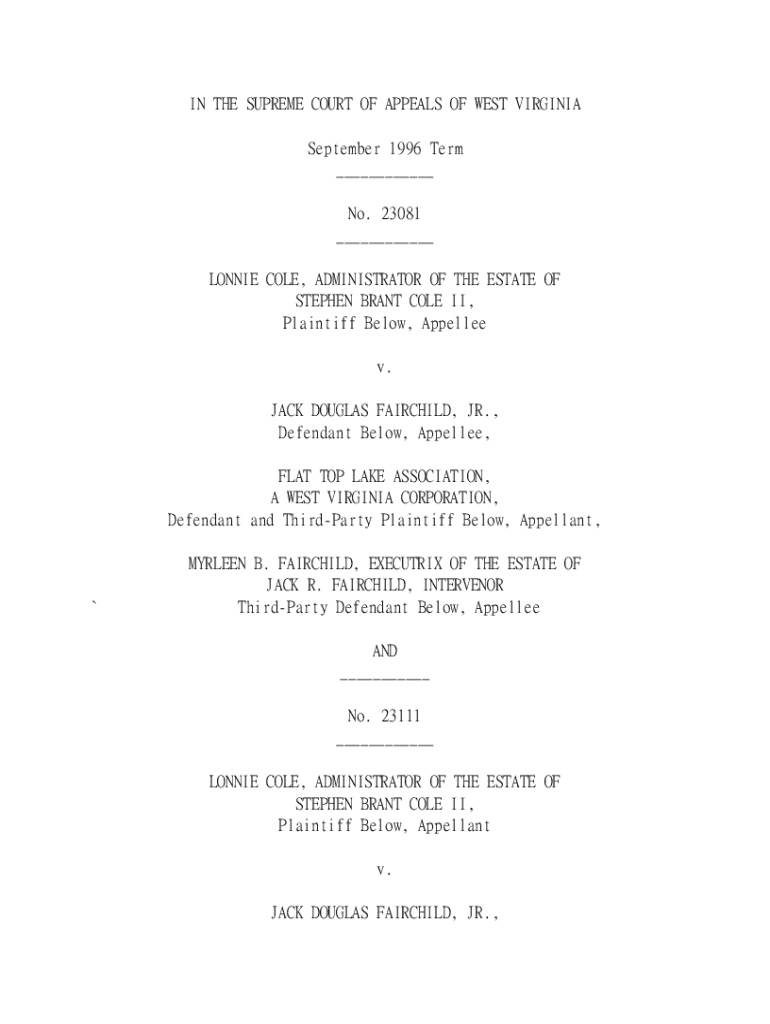 IN THE SUPREME COURT OF APPEALS OF WEST VIRGINIA

September 1996 Term

__________

No. 23081

__________

LONNIE COLE, ADMINISTRATOR OF THE ESTATE OF STEPHEN BRANT COLE II,
Plaintiff Below, Appellee

v.

JACK DOUGLAS FAIRCHILD, JR.,
Defendant Below, Appellee,

FLAT TOP LAKE ASSOCIATION,
A WEST VIRGINIA CORPORATION,
Defendant and Third-Party Plaintiff Below, Appellant,

MYRLEEN B. FAIRCHILD, EXECUTRIX OF THE ESTATE OF JACK R. FAIRCHILD, INTERVENOR
` Third-Party Defendant Below, Appellee

AND

__________

No. 23111

__________

LONNIE COLE, ADMINISTRATOR OF THE ESTATE OF STEPHEN BRANT COLE II,
Plaintiff Below, Appellant

v.

JACK DOUGLAS FAIRCHILD, JR.,